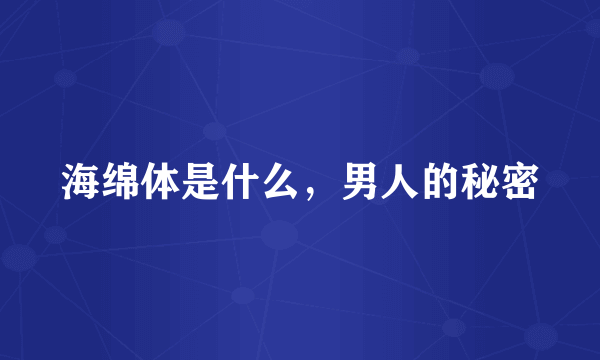 海绵体是什么，男人的秘密